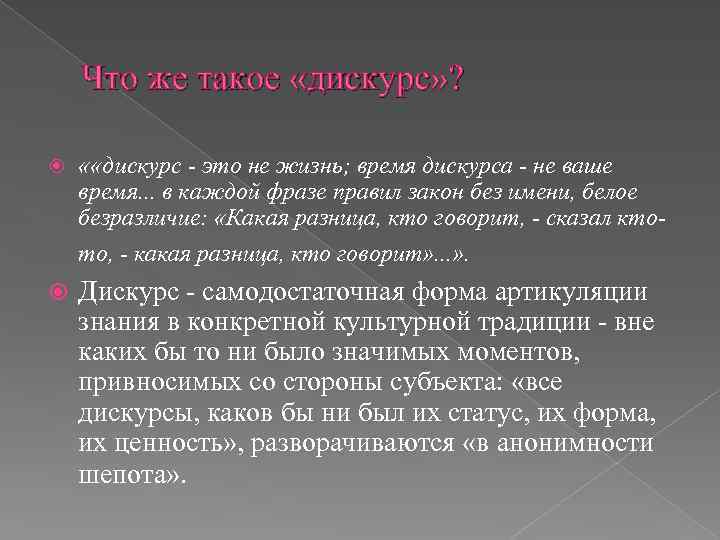 Что же такое «дискурс»?

««дискурс - это не жизнь; время дискурса - не ваше время... в каждой фразе правил закон без имени, белое безразличие: «Какая разница, кто говорит, - сказал кто-то, - какая разница, кто говорит»...».

Дискурс - самодостаточная форма артикуляции знания в конкретной культурной традиции - вне каких бы то ни было значимых моментов, привносимых со стороны субъекта: «все дискурсы, каков бы ни был их статус, их форма, их ценность», разворачиваются «в анонимности шепота».